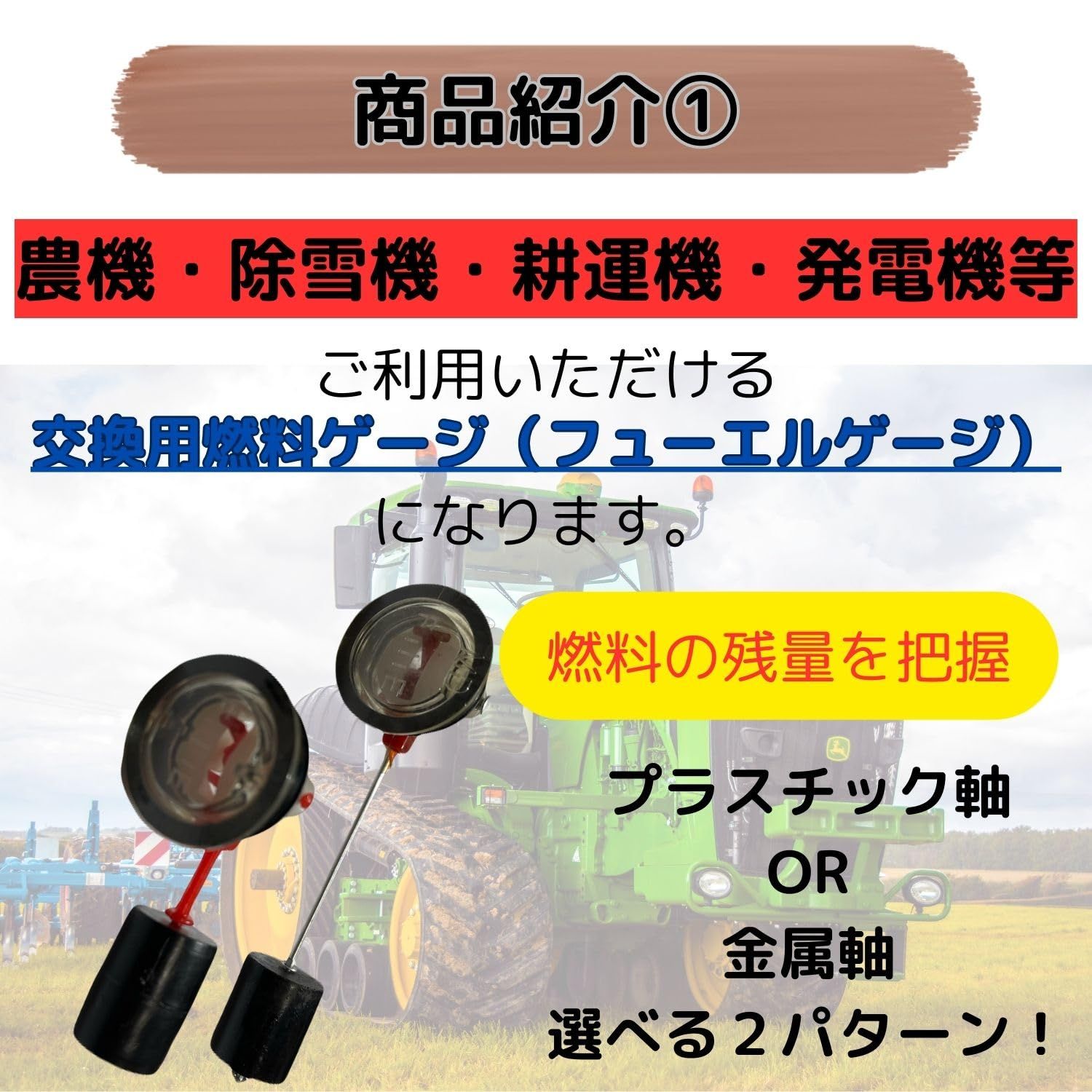 商品紹介①

農機・除雪機・耕運機・発電機等

ご利用いただける
交換用燃料ゲージ（フューエルゲージ）
になります。

燃料の残量を把握

プラスチック軸
OR
金属軸
選べる２パターン！